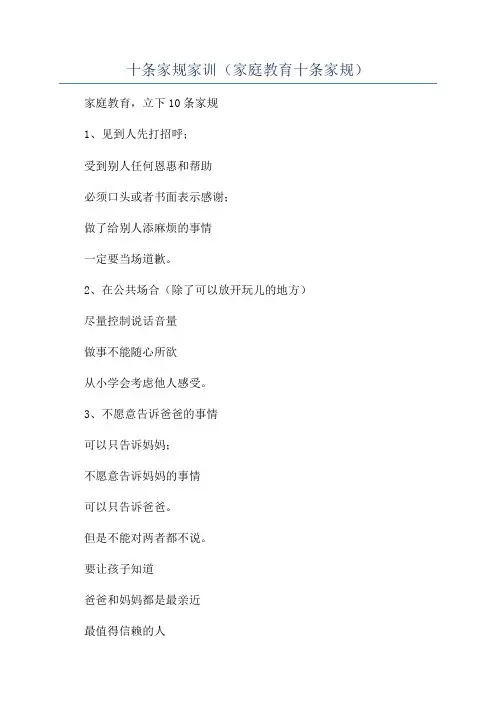 十条家规家训（家庭教育十条家规）

家庭教育，立下10条家规

1、见到人先打招呼；

受到别人任何恩惠和帮助

必须口头或者书面表示感谢；

做了给别人添麻烦的事情

一定要当场道歉。

2、在公共场合（除了可以放开玩儿的地方）

尽量控制说话音量

做事不能随心所欲

从小学会考虑他人感受。

3、不愿意告诉爸爸的事情

可以只告诉妈妈；

不愿意告诉妈妈的事情

可以只告诉爸爸。

但是不能对两者都不说。

要让孩子知道

爸爸和妈妈都是最亲近

最值得信赖的人